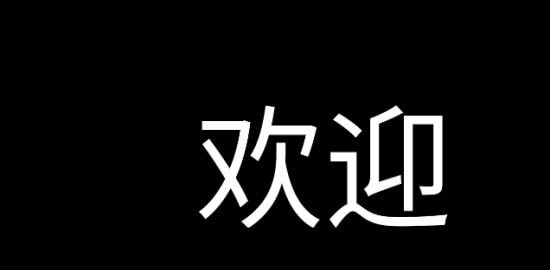 欢迎